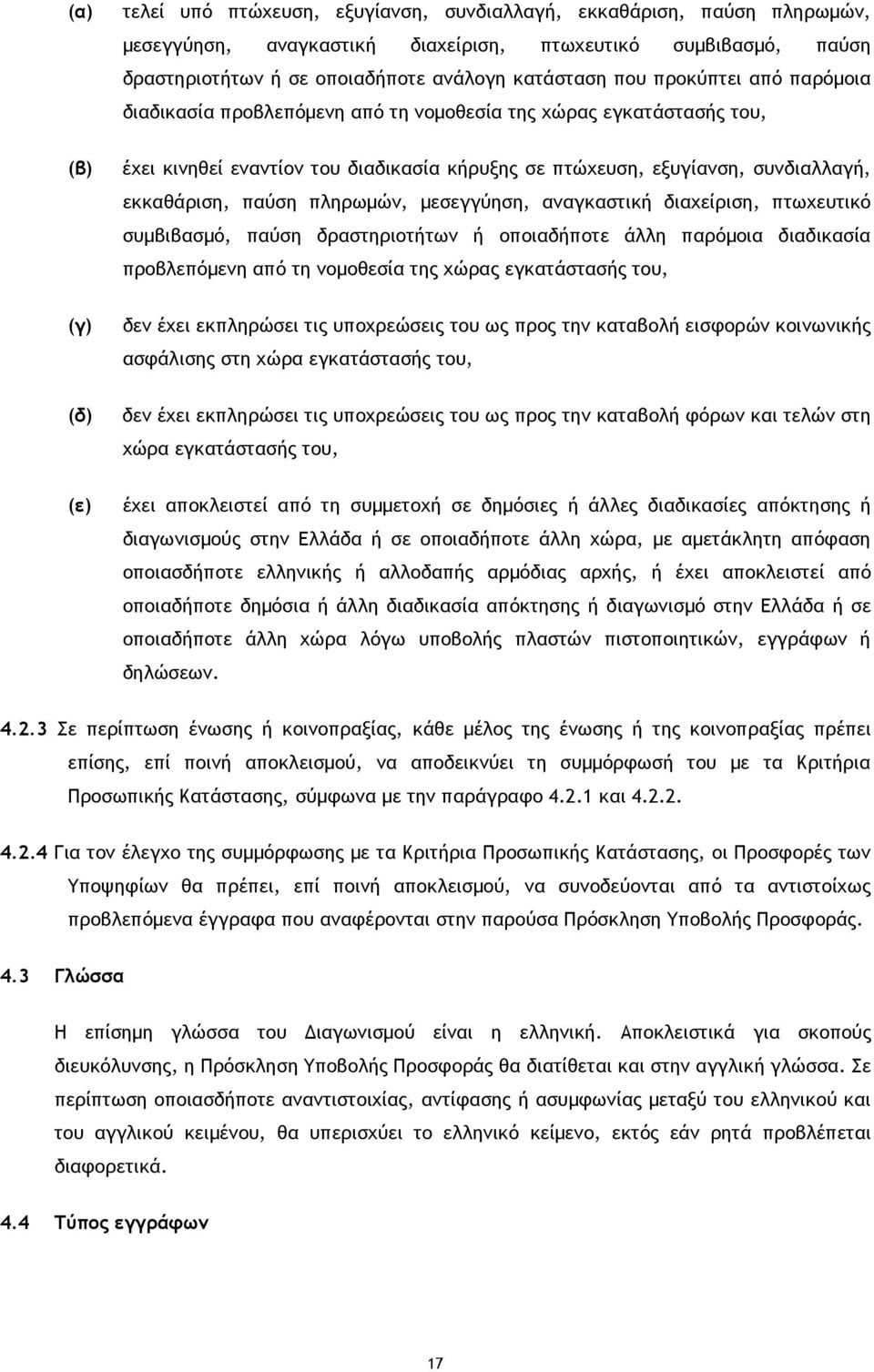 (α) τελεί υπό πτώχευση, εξυγίανση, συνδιαλλαγή, εκκαθάριση, παύση πληρωμών, μεσεγγύηση, αναγκαστική διαχείριση, πτωχευτικό συμβιβασμό, παύση δραστηριοτήτων ή σε οποιαδήποτε ανάλογη κατάσταση που προκύπτει από παρόμοια διαδικασία προβλεπόμενη από τη νομοθεσία της χώρας εγκατάστασής του,

(β) έχει κινηθεί εναντίον του διαδικασία κήρυξης σε πτώχευση, εξυγίανση, συνδιαλλαγή, εκκαθάριση, παύση πληρωμών, μεσεγγύηση, αναγκαστική διαχείριση, πτωχευτικό συμβιβασμό, παύση δραστηριοτήτων ή οποιαδήποτε άλλη παρόμοια διαδικασία προβλεπόμενη από τη νομοθεσία της χώρας εγκατάστασής του,

(γ) δεν έχει εκπληρώσει τις υποχρεώσεις του ως προς την καταβολή εισφορών κοινωνικής ασφάλισης στη χώρα εγκατάστασής του,

(δ) δεν έχει εκπληρώσει τις υποχρεώσεις του ως προς την καταβολή φόρων και τελών στη χώρα εγκατάστασής του,

(ε) έχει αποκλειστεί από τη συμμετοχή σε δημόσιες ή άλλες διαδικασίες απόκτησης ή διαγωνισμούς στην Ελλάδα ή σε οποιαδήποτε άλλη χώρα, με αμετάκλητη απόφαση οποιασδήποτε ελληνικής ή αλλοδαπής αρμόδιας αρχής, ή έχει αποκλειστεί από οποιαδήποτε δημόσια ή άλλη διαδικασία απόκτησης ή διαγωνισμό στην Ελλάδα ή σε οποιαδήποτε άλλη χώρα λόγω υποβολής πλαστών πιστοποιητικών, εγγράφων ή δηλώσεων.

4.2.3 Σε περίπτωση ένωσης ή κοινοπραξίας, κάθε μέλος της ένωσης ή της κοινοπραξίας πρέπει επίσης, επί ποινή αποκλεισμού, να αποδεικνύει τη συμμόρφωσή του με τα Κριτήρια Προσωπικής Κατάστασης, σύμφωνα με την παράγραφο 4.2.1 και 4.2.2.

4.2.4 Για τον έλεγχο της συμμόρφωσης με τα Κριτήρια Προσωπικής Κατάστασης, οι Προσφορές των Υποψηφίων θα πρέπει, επί ποινή αποκλεισμού, να συνοδεύονται από τα αντιστοίχως προβλεπόμενα έγγραφα που αναφέρονται στην παρούσα Πρόσκληση Υποβολής Προσφοράς.

4.3 Γλώσσα

Η επίσημη γλώσσα του Διαγωνισμού είναι η ελληνική. Αποκλειστικά για σκοπούς διευκόλυνσης, η Πρόσκληση Υποβολής Προσφοράς θα διατίθεται και στην αγγλική γλώσσα. Σε περίπτωση οποιασδήποτε αναντιστοιχίας, αντίφασης ή ασυμφωνίας μεταξύ του ελληνικού και του αγγλικού κειμένου, θα υπερισχύει το ελληνικό κείμενο, εκτός εάν ρητά προβλέπεται διαφορετικά.

4.4 Τύπος εγγράφων

17